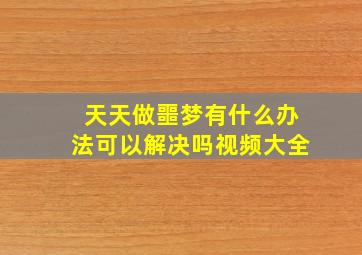 天天做噩梦有什么办法可以解决吗视频大全